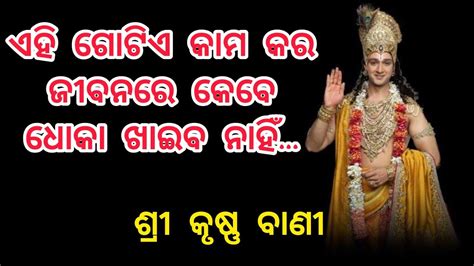 ଏହି ଗୋଟିଏ କାମ କର
ଜୀବନରେ କେବେ
ଧୋକା ଖାଇବ ନାହିଁ...

ଶ୍ରୀ କୃଷ୍ଣ ବାଣୀ